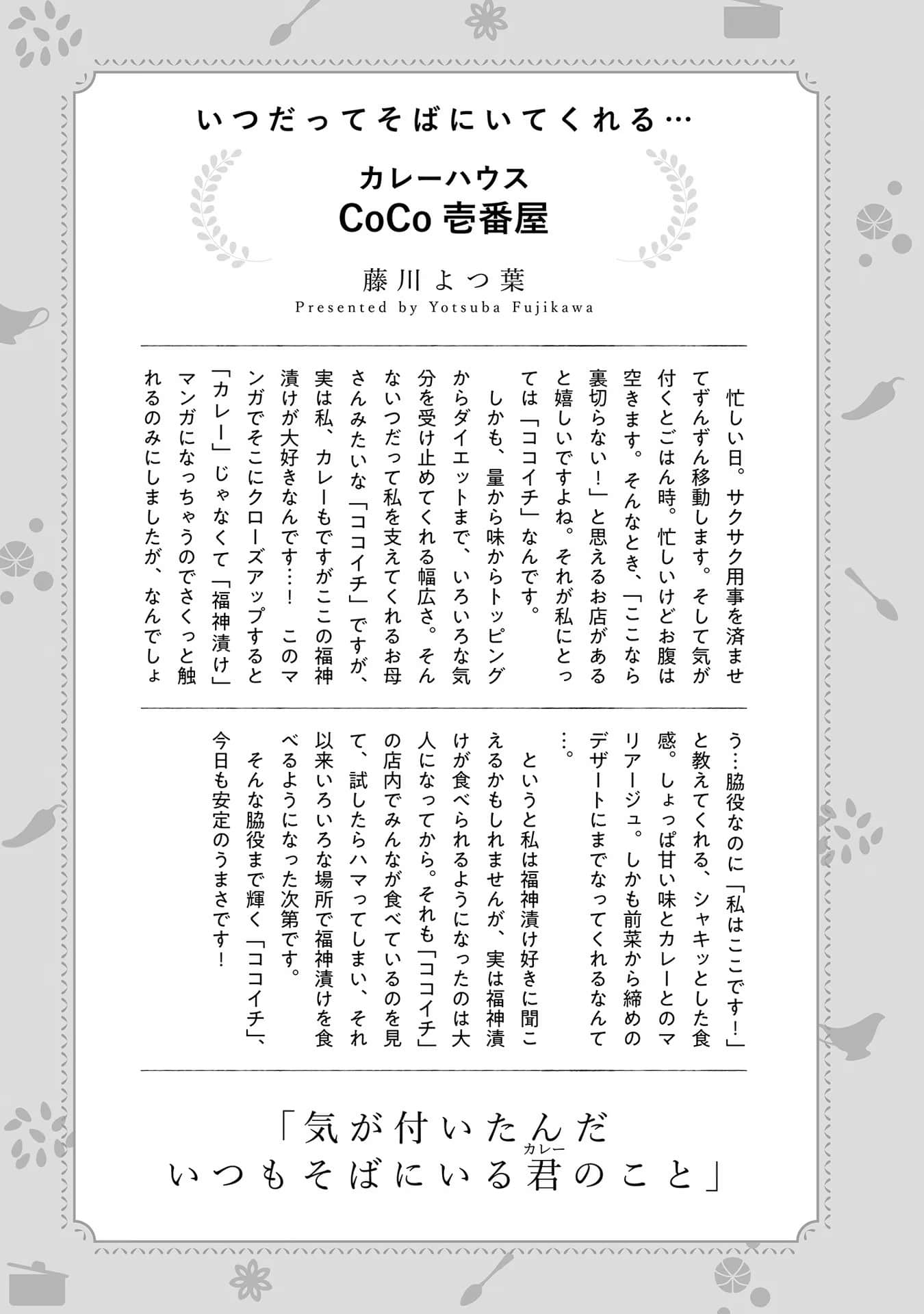 いつだってそばにいてくれる…

カレーハウス
CoCo 壱番屋

藤川よつ葉
Presented by Yotsuba Fujikawa

忙しい日。サクサク用事を済ませてずんずん移動します。そして気が付くとごはん時。忙しいけどお腹は空きます。そんなとき、「ここなら裏切らない！」と思えるお店があると嬉しいですよね。それが私にとっては「ココイチ」なんです。
しかも、量から味からトッピングからダイエットまで、いろいろな気分を受け止めてくれる幅広さ。そんないつだって私を支えてくれるお母さんみたいな「ココイチ」ですが、実は私、カレーもですがここの福神漬けが大好きなんです…！　このマンガでそこにクローズアップすると「カレー」じゃなくて「福神漬け」マンガになっちゃうのでさくっと触れるのみにしましたが、なんでしょう…脇役なのに「私はここです！」と教えてくれる、シャキッとした食感。しょっぱ甘い味とカレーとのマリアージュ。しかも前菜から締めのデザートにまでなってくれるなんて…。
というと私は福神漬け好きに聞こえるかもしれませんが、実は福神漬けが食べられるようになったのは大人になってから。それも「ココイチ」の店内でみんなが食べているのを見て、試したらハマってしまい、それ以来いろいろな場所で福神漬けを食べるようになった次第です。
そんな脇役まで輝く「ココイチ」、今日も安定のうまさです！

「気が付いたんだ
いつもそばにいる君（カレー）のこと」